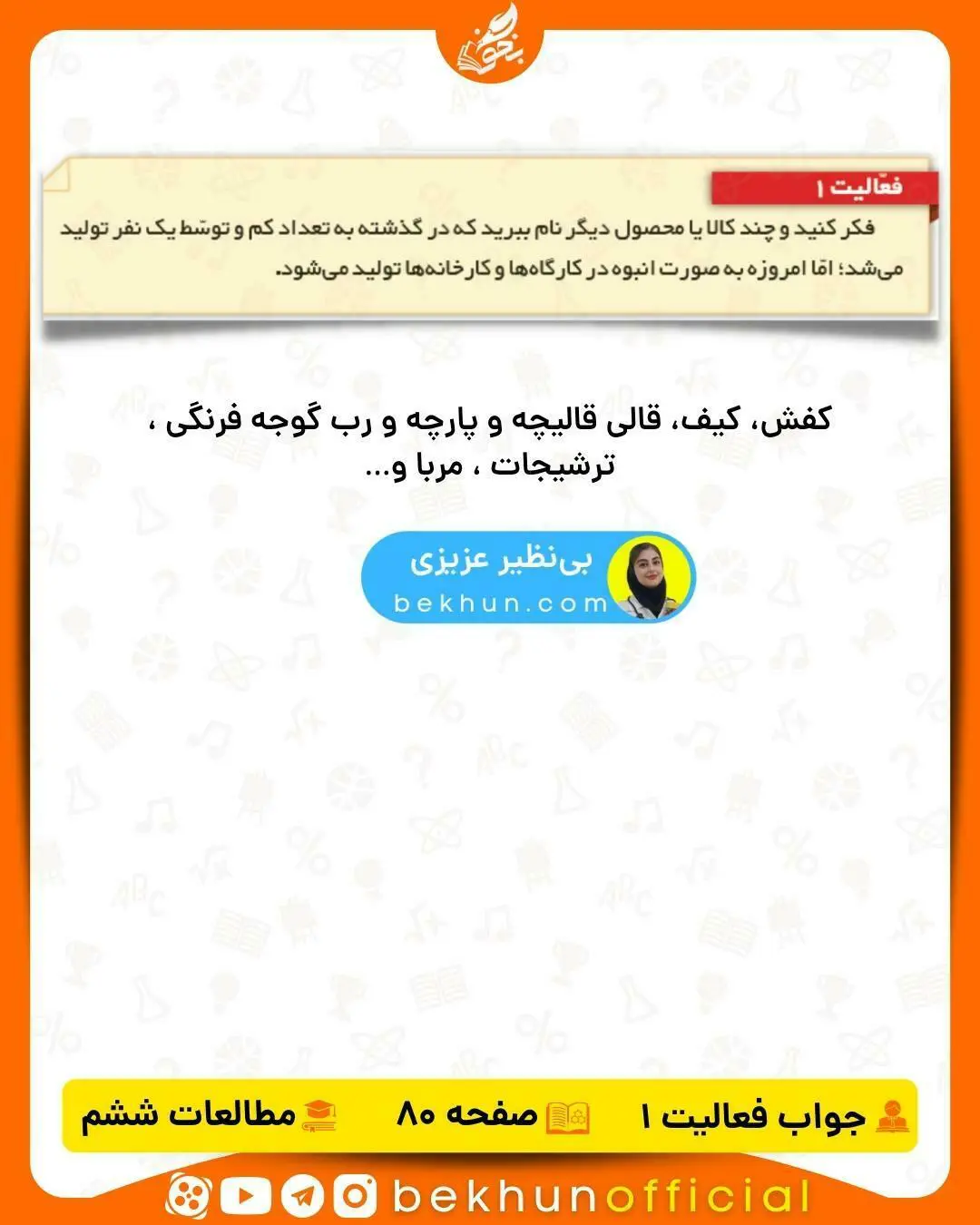 بخون

فعّالیت ۱

فکر کنید و چند کالا یا محصول دیگر نام ببرید که در گذشته به تعداد کم و توسّط یک نفر تولید می‌شد؛ امّا امروزه به صورت انبوه در کارگاه‌ها و کارخانه‌ها تولید می‌شود.

کفش، کیف، قالی قالیچه و پارچه و رب گوجه فرنگی ، ترشیجات ، مربا و...

بی‌نظیر عزیزی
bekhun.com

جواب فعالیت ۱
صفحه ۸۰
مطالعات ششم

bekhunofficial